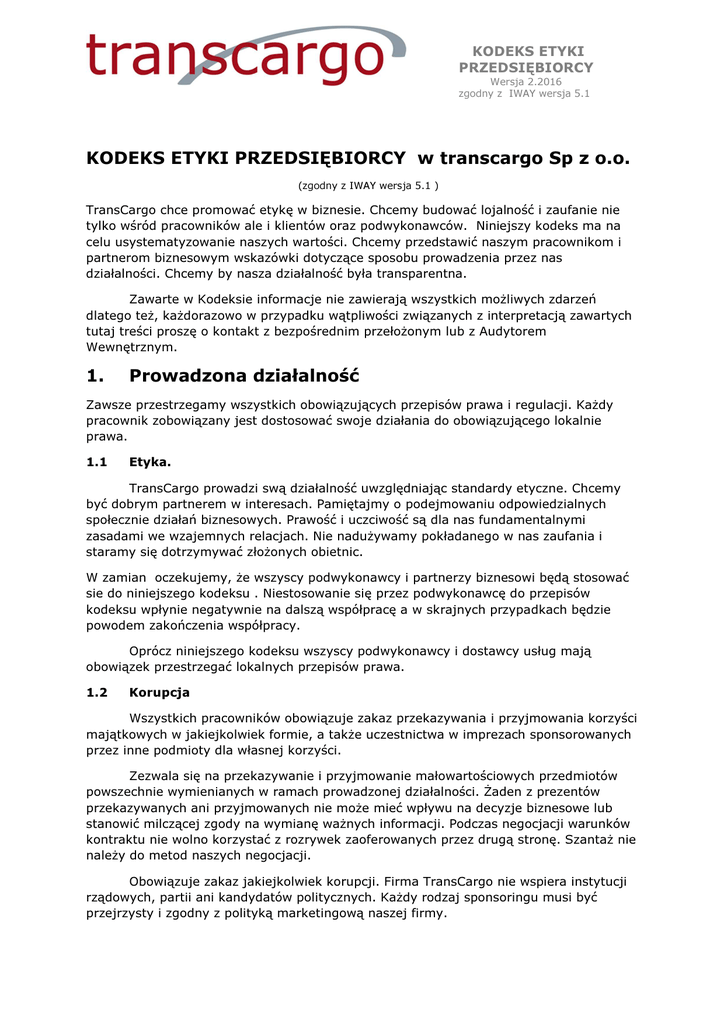 transcargo

KODEKS ETYKI PRZEDSIĘBIORCY
Wersja 2.2016
zgodny z IWAY wersja 5.1

KODEKS ETYKI PRZEDSIĘBIORCY w transcargo Sp z o.o.

(zgodny z IWAY wersja 5.1 )

TransCargo chce promować etykę w biznesie. Chcemy budować lojalność i zaufanie nie tylko wśród pracowników ale i klientów oraz podwykonawców. Niniejszy kodeks ma na celu usystematyzowanie naszych wartości. Chcemy przedstawić naszym pracownikom i partnerom biznesowym wskazówki dotyczące sposobu prowadzenia przez nas działalności. Chcemy by nasza działalność była transparentna.

Zawarte w Kodeksie informacje nie zawierają wszystkich możliwych zdarzeń dlatego też, każdorazowo w przypadku wątpliwości związanych z interpretacją zawartych tutaj treści proszę o kontakt z bezpośrednim przełożonym lub z Audytorem Wewnętrznym.

1. Prowadzona działalność

Zawsze przestrzegamy wszystkich obowiązujących przepisów prawa i regulacji. Każdy pracownik zobowiązany jest dostosować swoje działania do obowiązującego lokalnie prawa.

1.1 Etyka.

TransCargo prowadzi swą działalność uwzględniając standardy etyczne. Chcemy być dobrym partnerem w interesach. Pamiętajmy o podejmowaniu odpowiedzialnych społecznie działań biznesowych. Prawość i uczciwość są dla nas fundamentalnymi zasadami we wzajemnych relacjach. Nie nadużywamy pokładanego w nas zaufania i staramy się dotrzymywać złożonych obietnic.

W zamian oczekujemy, że wszyscy podwykonawcy i partnerzy biznesowi będą stosować sie do niniejszego kodeksu . Niestosowanie się przez podwykonawcę do przepisów kodeksu wpłynie negatywnie na dalszą współpracę a w skrajnych przypadkach będzie powodem zakończenia współpracy.

Oprócz niniejszego kodeksu wszyscy podwykonawcy i dostawcy usług mają obowiązek przestrzegać lokalnych przepisów prawa.

1.2 Korupcja

Wszystkich pracowników obowiązuje zakaz przekazywania i przyjmowania korzyści majątkowych w jakiejkolwiek formie, a także uczestnictwa w imprezach sponsorowanych przez inne podmioty dla własnej korzyści.

Zezwala się na przekazywanie i przyjmowanie małowartościowych przedmiotów powszechnie wymienianych w ramach prowadzonej działalności. Żaden z prezentów przekazywanych ani przyjmowanych nie może mieć wpływu na decyzje biznesowe lub stanowić milczącej zgody na wymianę ważnych informacji. Podczas negocjacji warunków kontraktu nie wolno korzystać z rozrywek zaoferowanych przez drugą stronę. Szantaż nie należy do metod naszych negocjacji.

Obowiązuje zakaz jakiejkolwiek korupcji. Firma TransCargo nie wspiera instytucji rządowych, partii ani kandydatów politycznych. Każdy rodzaj sponsoringu musi być przejrzysty i zgodny z polityką marketingową naszej firmy.